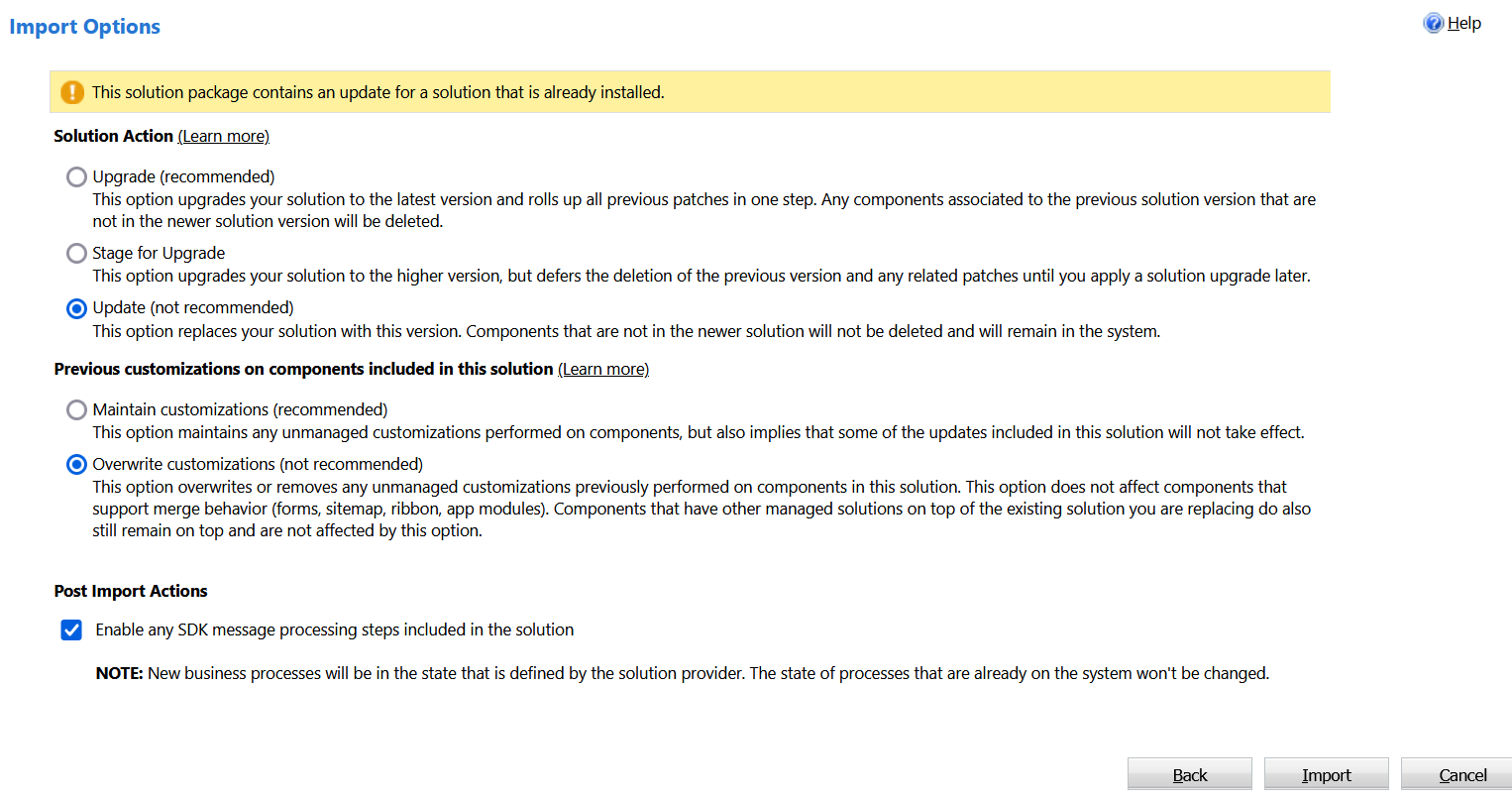 Import Options

Help

This solution package contains an update for a solution that is already installed.

Solution Action (Learn more)

Upgrade (recommended)
This option upgrades your solution to the latest version and rolls up all previous patches in one step. Any components associated to the previous solution version that are not in the newer solution version will be deleted.

Stage for Upgrade
This option upgrades your solution to the higher version, but defers the deletion of the previous version and any related patches until you apply a solution upgrade later.

Update (not recommended)
This option replaces your solution with this version. Components that are not in the newer solution will not be deleted and will remain in the system.

Previous customizations on components included in this solution (Learn more)

Maintain customizations (recommended)
This option maintains any unmanaged customizations performed on components, but also implies that some of the updates included in this solution will not take effect.

Overwrite customizations (not recommended)
This option overwrites or removes any unmanaged customizations previously performed on components in this solution. This option does not affect components that support merge behavior (forms, sitemap, ribbon, app modules). Components that have other managed solutions on top of the existing solution you are replacing do also still remain on top and are not affected by this option.

Post Import Actions

Enable any SDK message processing steps included in the solution

NOTE: New business processes will be in the state that is defined by the solution provider. The state of processes that are already on the system won't be changed.

Back Import Cancel